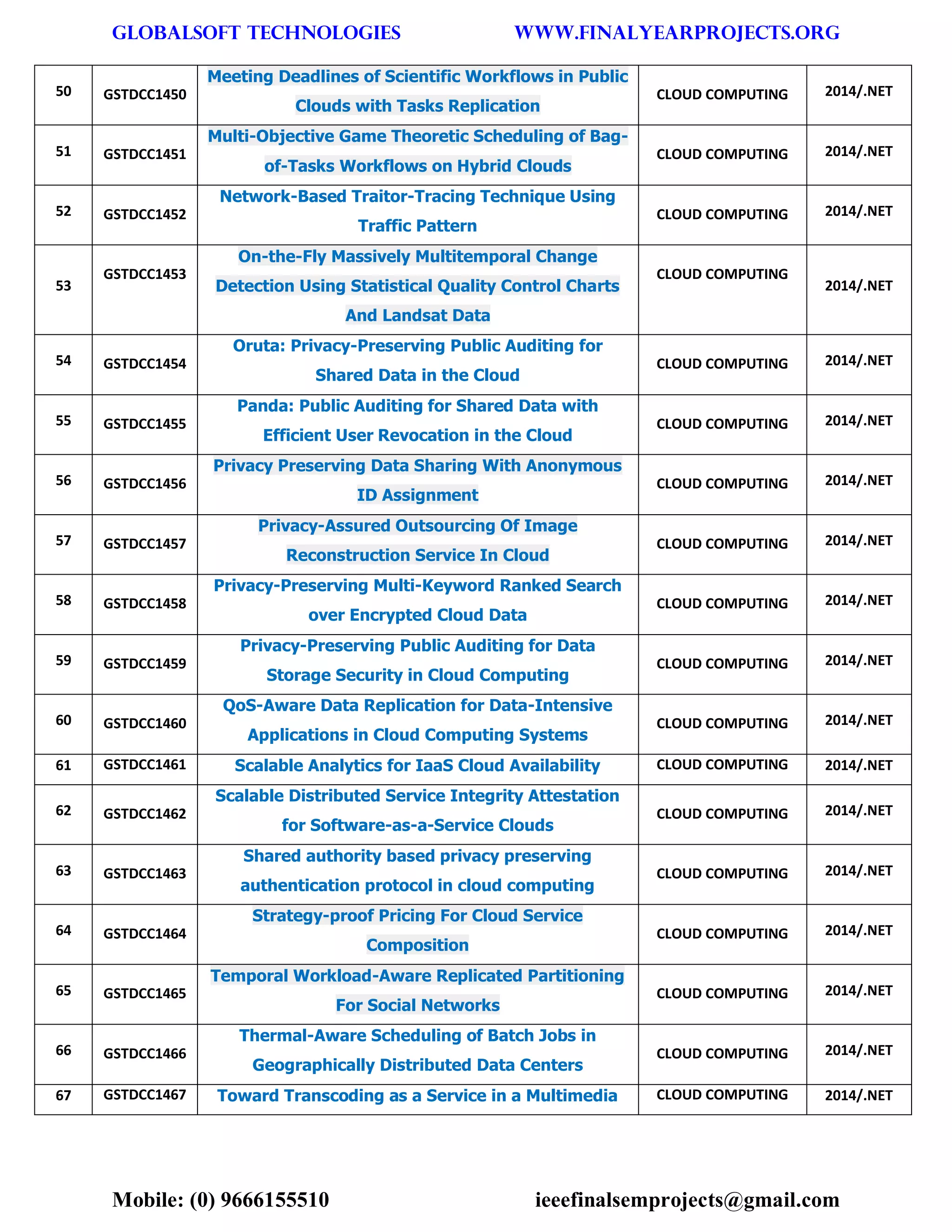 GLOBALSOFT TECHNOLOGIES WWW.FINALYEARPROJECTS.ORG

| 50 | GSTDCC1450 | Meeting Deadlines of Scientific Workflows in Public Clouds with Tasks Replication | CLOUD COMPUTING | 2014/.NET |
|---|---|---|---|---|
| 51 | GSTDCC1451 | Multi-Objective Game Theoretic Scheduling of Bag-of-Tasks Workflows on Hybrid Clouds | CLOUD COMPUTING | 2014/.NET |
| 52 | GSTDCC1452 | Network-Based Traitor-Tracing Technique Using Traffic Pattern | CLOUD COMPUTING | 2014/.NET |
| 53 | GSTDCC1453 | On-the-Fly Massively Multitemporal Change Detection Using Statistical Quality Control Charts And Landsat Data | CLOUD COMPUTING | 2014/.NET |
| 54 | GSTDCC1454 | Oruta: Privacy-Preserving Public Auditing for Shared Data in the Cloud | CLOUD COMPUTING | 2014/.NET |
| 55 | GSTDCC1455 | Panda: Public Auditing for Shared Data with Efficient User Revocation in the Cloud | CLOUD COMPUTING | 2014/.NET |
| 56 | GSTDCC1456 | Privacy Preserving Data Sharing With Anonymous ID Assignment | CLOUD COMPUTING | 2014/.NET |
| 57 | GSTDCC1457 | Privacy-Assured Outsourcing Of Image Reconstruction Service In Cloud | CLOUD COMPUTING | 2014/.NET |
| 58 | GSTDCC1458 | Privacy-Preserving Multi-Keyword Ranked Search over Encrypted Cloud Data | CLOUD COMPUTING | 2014/.NET |
| 59 | GSTDCC1459 | Privacy-Preserving Public Auditing for Data Storage Security in Cloud Computing | CLOUD COMPUTING | 2014/.NET |
| 60 | GSTDCC1460 | QoS-Aware Data Replication for Data-Intensive Applications in Cloud Computing Systems | CLOUD COMPUTING | 2014/.NET |
| 61 | GSTDCC1461 | Scalable Analytics for IaaS Cloud Availability | CLOUD COMPUTING | 2014/.NET |
| 62 | GSTDCC1462 | Scalable Distributed Service Integrity Attestation for Software-as-a-Service Clouds | CLOUD COMPUTING | 2014/.NET |
| 63 | GSTDCC1463 | Shared authority based privacy preserving authentication protocol in cloud computing | CLOUD COMPUTING | 2014/.NET |
| 64 | GSTDCC1464 | Strategy-proof Pricing For Cloud Service Composition | CLOUD COMPUTING | 2014/.NET |
| 65 | GSTDCC1465 | Temporal Workload-Aware Replicated Partitioning For Social Networks | CLOUD COMPUTING | 2014/.NET |
| 66 | GSTDCC1466 | Thermal-Aware Scheduling of Batch Jobs in Geographically Distributed Data Centers | CLOUD COMPUTING | 2014/.NET |
| 67 | GSTDCC1467 | Toward Transcoding as a Service in a Multimedia | CLOUD COMPUTING | 2014/.NET |

Mobile: (0) 9666155510 ieeefinalsemprojects@gmail.com